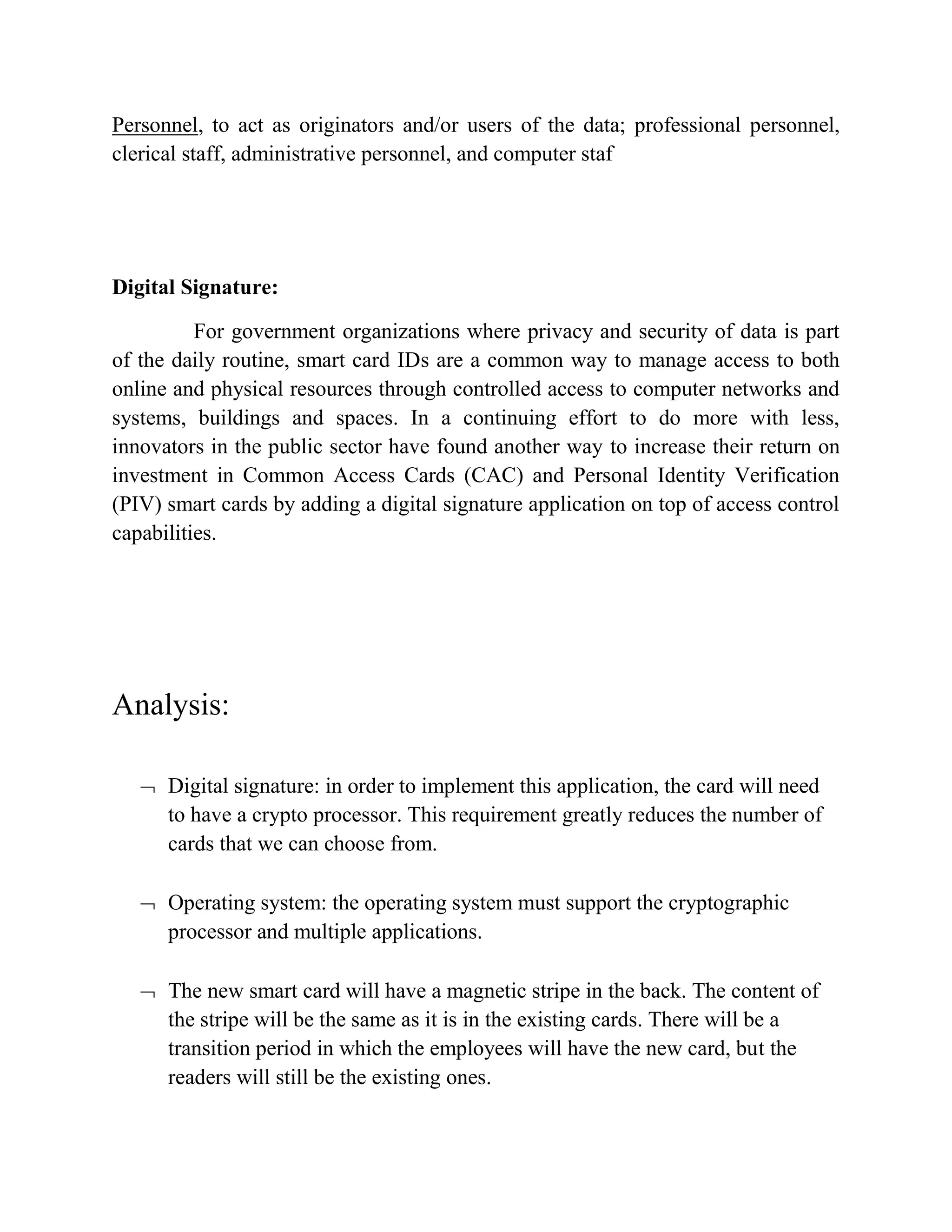 Personnel, to act as originators and/or users of the data; professional personnel, clerical staff, administrative personnel, and computer staf

**Digital Signature:**

For government organizations where privacy and security of data is part of the daily routine, smart card IDs are a common way to manage access to both online and physical resources through controlled access to computer networks and systems, buildings and spaces. In a continuing effort to do more with less, innovators in the public sector have found another way to increase their return on investment in Common Access Cards (CAC) and Personal Identity Verification (PIV) smart cards by adding a digital signature application on top of access control capabilities.

Analysis:

¬ Digital signature: in order to implement this application, the card will need to have a crypto processor. This requirement greatly reduces the number of cards that we can choose from.

¬ Operating system: the operating system must support the cryptographic processor and multiple applications.

¬ The new smart card will have a magnetic stripe in the back. The content of the stripe will be the same as it is in the existing cards. There will be a transition period in which the employees will have the new card, but the readers will still be the existing ones.